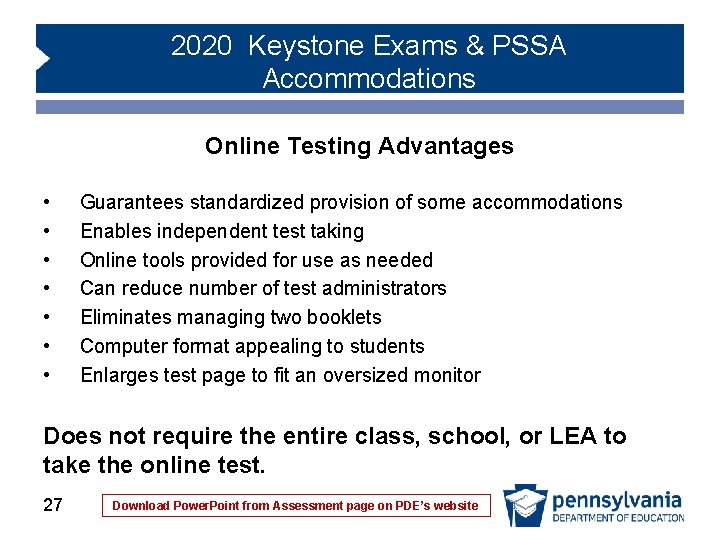 2020 Keystone Exams & PSSA Accommodations

Online Testing Advantages

• Guarantees standardized provision of some accommodations
• Enables independent test taking
• Online tools provided for use as needed
• Can reduce number of test administrators
• Eliminates managing two booklets
• Computer format appealing to students
• Enlarges test page to fit an oversized monitor

Does not require the entire class, school, or LEA to take the online test.

27

Download PowerPoint from Assessment page on PDE's website

pennsylvania
DEPARTMENT OF EDUCATION